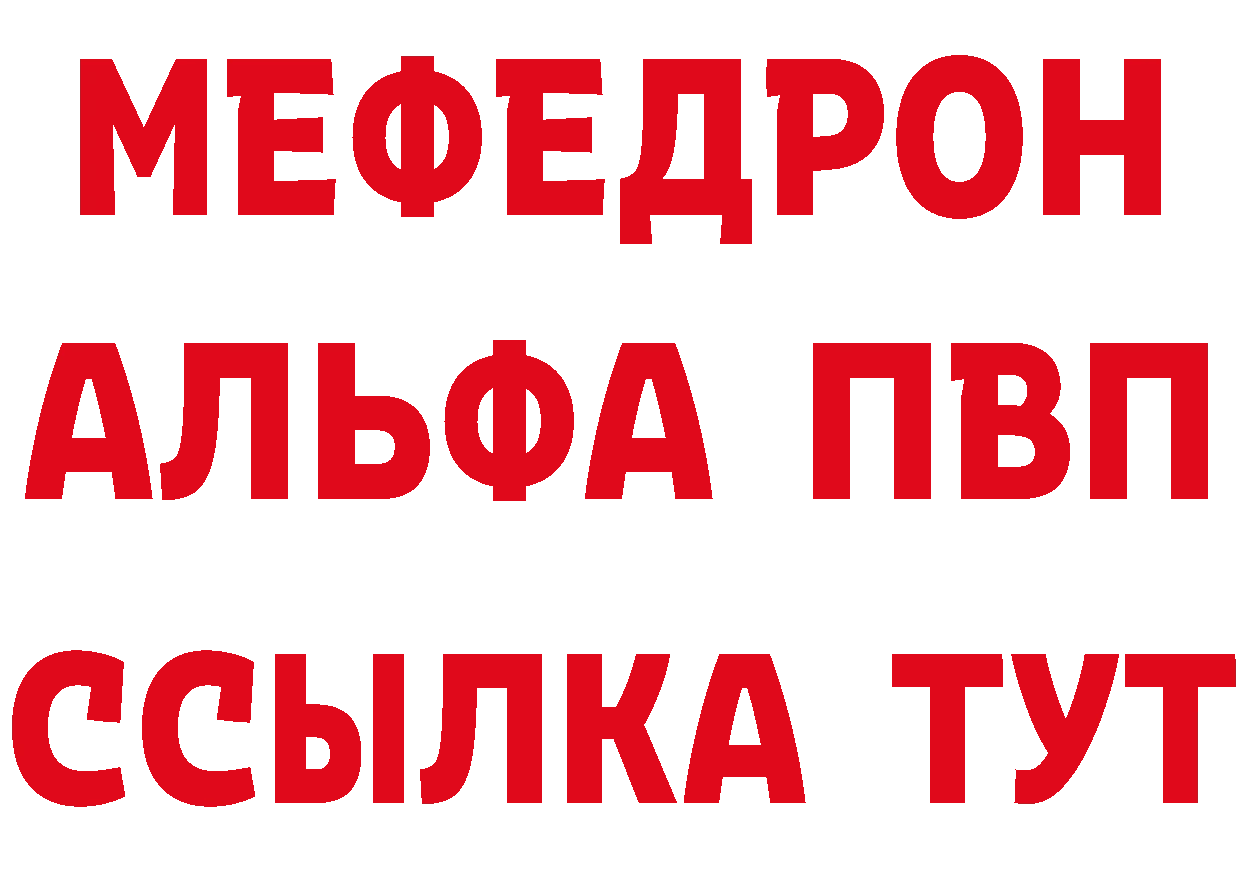 МЕФЕДРОН
АЛЬФА ПВП
ССЫЛКА ТУТ